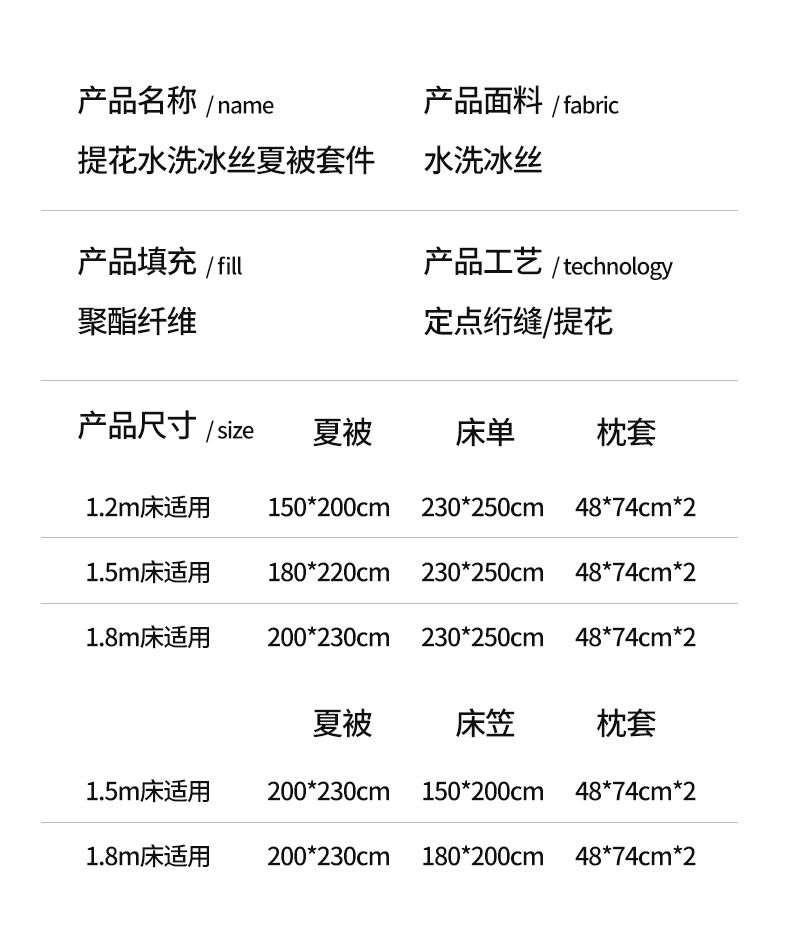 产品名称 / name
提花水洗冰丝夏被套件

产品面料 / fabric
水洗冰丝

产品填充 / fill
聚酯纤维

产品工艺 / technology
定点绗缝/提花

| 产品尺寸 / size | 夏被 | 床单 | 枕套 |
|---|---|---|---|
| 1.2m床适用 | 150*200cm | 230*250cm | 48*74cm*2 |
| 1.5m床适用 | 180*220cm | 230*250cm | 48*74cm*2 |
| 1.8m床适用 | 200*230cm | 230*250cm | 48*74cm*2 |

|  | 夏被 | 床笠 | 枕套 |
|---|---|---|---|
| 1.5m床适用 | 200*230cm | 150*200cm | 48*74cm*2 |
| 1.8m床适用 | 200*230cm | 180*200cm | 48*74cm*2 |